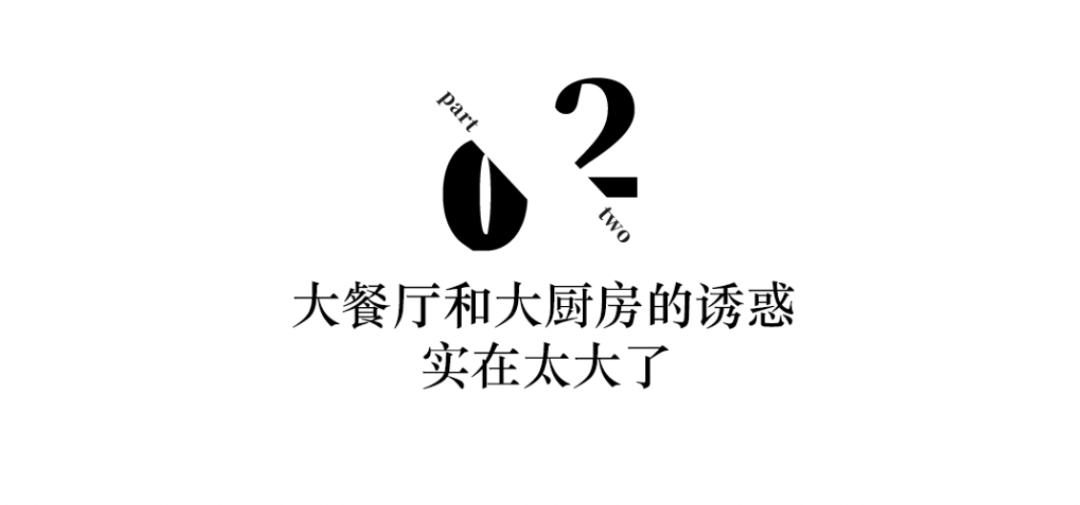 part
02
two

大餐厅和大厨房的诱惑
实在太大了